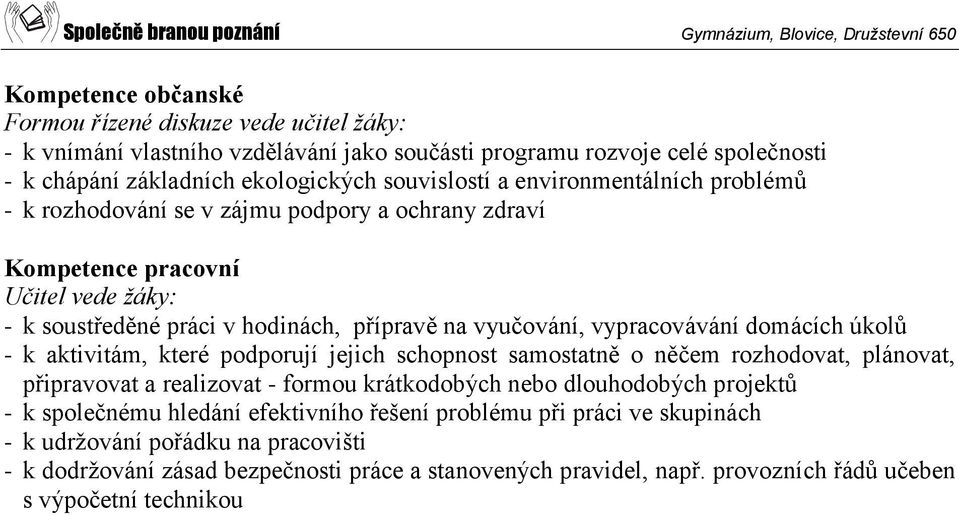 Společně branou poznání

Gymnázium, Blovice, Družstevní 650

Kompetence občanské
Formou řízené diskuze vede učitel žáky:
- k vnímání vlastního vzdělávání jako součásti programu rozvoje celé společnosti
- k chápání základních ekologických souvislostí a environmentálních problémů
- k rozhodování se v zájmu podpory a ochrany zdraví

Kompetence pracovní
Učitel vede žáky:
- k soustředěné práci v hodinách, přípravě na vyučování, vypracovávání domácích úkolů
- k aktivitám, které podporují jejich schopnost samostatně o něčem rozhodovat, plánovat, připravovat a realizovat - formou krátkodobých nebo dlouhodobých projektů
- k společnému hledání efektivního řešení problému při práci ve skupinách
- k udržování pořádku na pracovišti
- k dodržování zásad bezpečnosti práce a stanovených pravidel, např. provozních řádů učeben s výpočetní technikou